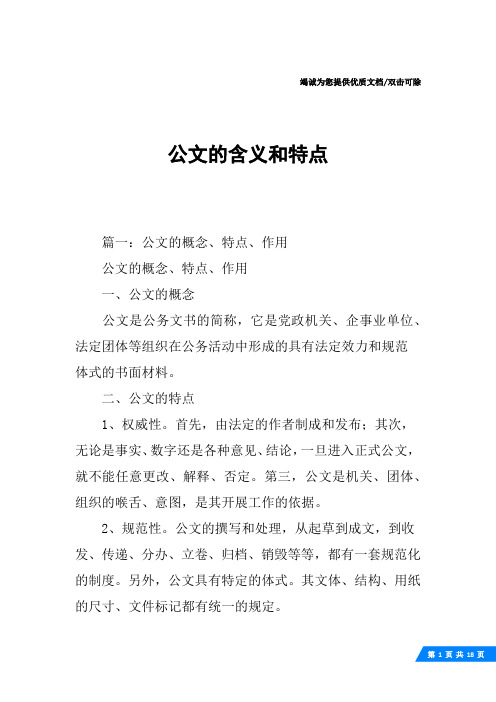 竭诚为您提供优质文档/双击可除

公文的含义和特点

篇一：公文的概念、特点、作用

公文的概念、特点、作用

一、公文的概念

公文是公务文书的简称，它是党政机关、企事业单位、法定团体等组织在公务活动中形成的具有法定效力和规范体式的书面材料。

二、公文的特点

1、权威性。首先，由法定的作者制成和发布；其次，无论是事实、数字还是各种意见、结论，一旦进入正式公文，就不能任意更改、解释、否定。第三，公文是机关、团体、组织的喉舌、意图，是其开展工作的依据。

2、规范性。公文的撰写和处理，从起草到成文，到收发、传递、分办、立卷、归档、销毁等等，都有一套规范化的制度。另外，公文具有特定的体式。其文体、结构、用纸的尺寸、文件标记都有统一的规定。

第 1 页 共 18 页